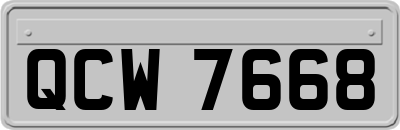 QCW 7668